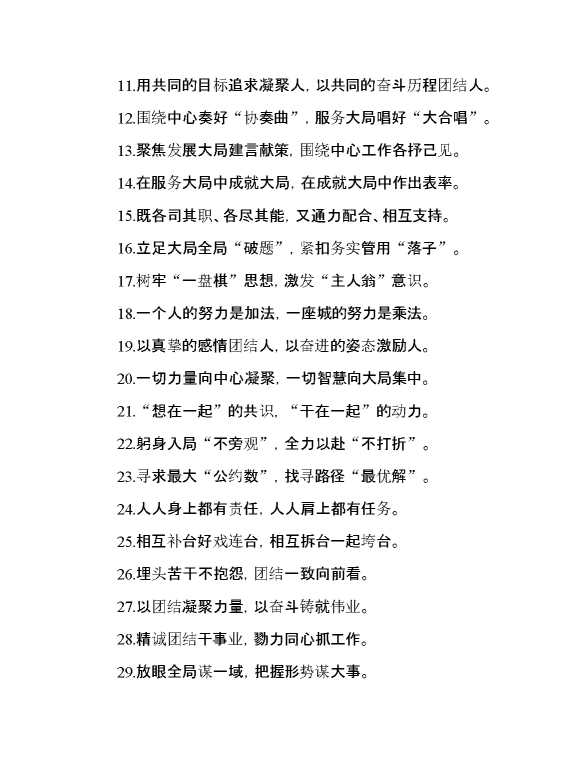 11.用共同的目标追求凝聚人，以共同的奋斗历程团结人。

12.围绕中心奏好“协奏曲”，服务大局唱好“大合唱”。

13.聚焦发展大局建言献策，围绕中心工作各抒己见。

14.在服务大局中成就大局，在成就大局中作出表率。

15.既各司其职、各尽其能，又通力配合、相互支持。

16.立足大局全局“破题”，紧扣务实管用“落子”。

17.树牢“一盘棋”思想，激发“主人翁”意识。

18.一个人的努力是加法，一座城的努力是乘法。

19.以真挚的感情团结人，以奋进的姿态激励人。

20.一切力量向中心凝聚，一切智慧向大局集中。

21.“想在一起”的共识，“干在一起”的动力。

22.躬身入局“不旁观”，全力以赴“不打折”。

23.寻求最大“公约数”，找寻路径“最优解”。

24.人人身上都有责任，人人肩上都有任务。

25.相互补台好戏连台，相互拆台一起垮台。

26.埋头苦干不抱怨，团结一致向前看。

27.以团结凝聚力量，以奋斗铸就伟业。

28.精诚团结干事业，勠力同心抓工作。

29.放眼全局谋一域，把握形势谋大事。